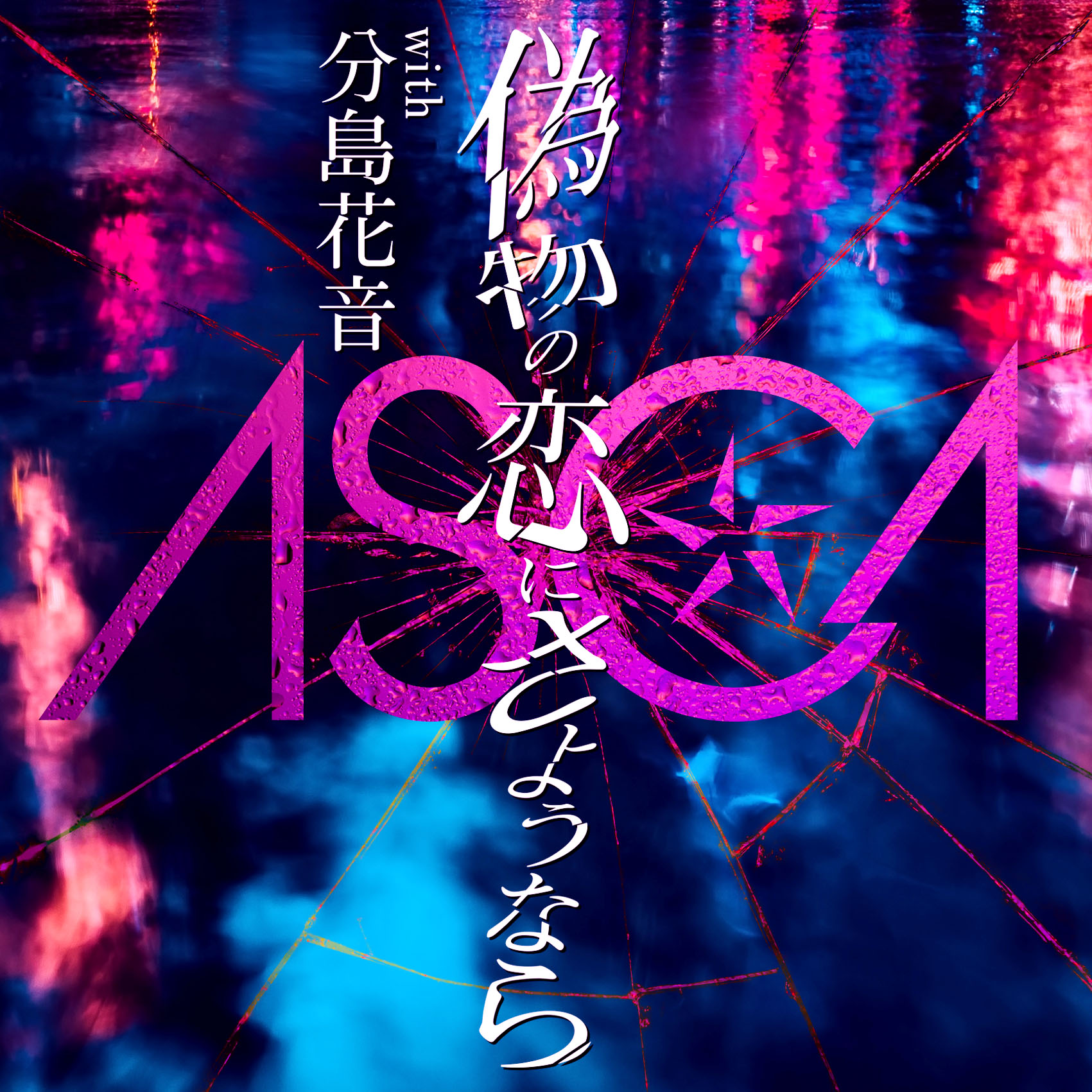 偽物の恋にさようなら

with 分島花音

ASCA